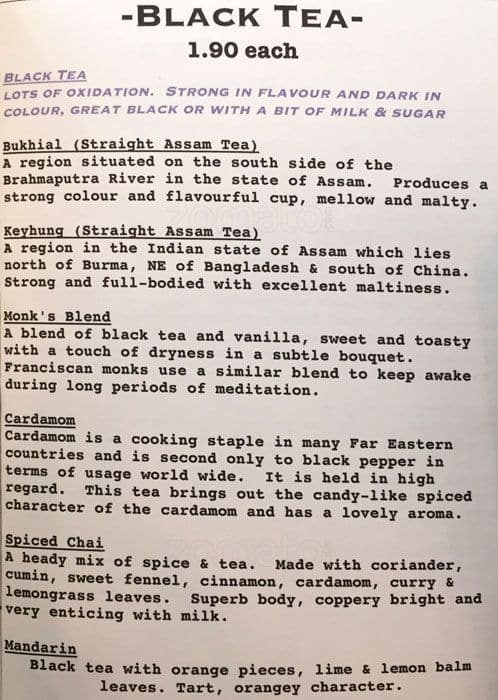 -BLACK TEA-
1.90 each

BLACK TEA
LOTS OF OXIDATION. STRONG IN FLAVOUR AND DARK IN COLOUR, GREAT BLACK OR WITH A BIT OF MILK & SUGAR

Bukhial (Straight Assam Tea)
A region situated on the south side of the Brahmaputra River in the state of Assam. Produces a strong colour and flavourful cup, mellow and malty.

Keyhung (Straight Assam Tea)
A region in the Indian state of Assam which lies north of Burma, NE of Bangladesh & south of China. Strong and full-bodied with excellent maltiness.

Monk's Blend
A blend of black tea and vanilla, sweet and toasty with a touch of dryness in a subtle bouquet. Franciscan monks use a similar blend to keep awake during long periods of meditation.

Cardamom
Cardamom is a cooking staple in many Far Eastern countries and is second only to black pepper in terms of usage world wide. It is held in high regard. This tea brings out the candy-like spiced character of the cardamom and has a lovely aroma.

Spiced Chai
A heady mix of spice & tea. Made with coriander, cumin, sweet fennel, cinnamon, cardamom, curry & lemongrass leaves. Superb body, coppery bright and very enticing with milk.

Mandarin
Black tea with orange pieces, lime & lemon balm leaves. Tart, orangey character.

zomato